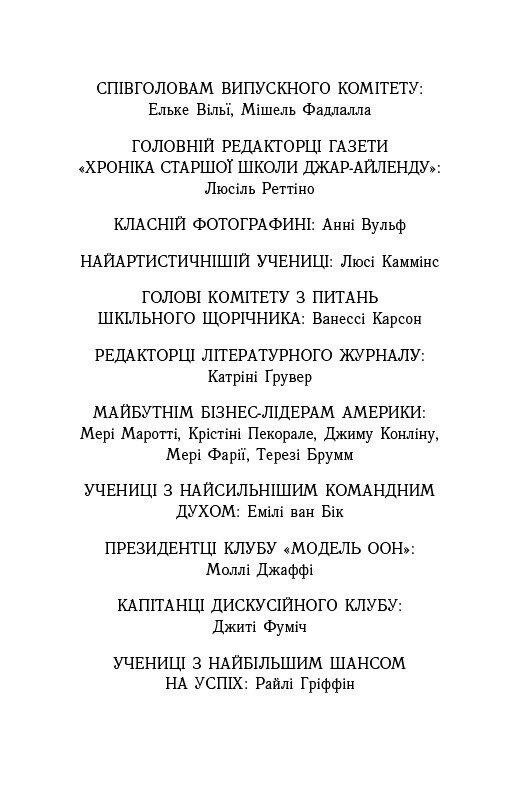 СПІВГОЛОВАМ ВИПУСКНОГО КОМІТЕТУ: Ельке Вільї, Мішель Фадлалла

ГОЛОВНІЙ РЕДАКТОРЦІ ГАЗЕТИ «ХРОНІКА СТАРШОЇ ШКОЛИ ДЖАР-АЙЛЕНДУ»: Люсіль Реттіно

КЛАСНІЙ ФОТОГРАФИНІ: Анні Вульф

НАЙАРТИСТИЧНІШІЙ УЧЕНИЦІ: Люсі Каммінс

ГОЛОВІ КОМІТЕТУ З ПИТАНЬ ШКІЛЬНОГО ЩОРІЧНИКА: Ванессі Карсон

РЕДАКТОРЦІ ЛІТЕРАТУРНОГО ЖУРНАЛУ: Катріні Грувер

МАЙБУТНІМ БІЗНЕС-ЛІДЕРАМ АМЕРИКИ: Мері Маротті, Крістіні Пекорале, Джиму Конліну, Мері Фарії, Терезі Брумм

УЧЕНИЦІ З НАЙСИЛЬНІШИМ КОМАНДНИМ ДУХОМ: Емілі ван Бік

ПРЕЗИДЕНТЦІ КЛУБУ «МОДЕЛЬ ООН»: Моллі Джаффі

КАПІТАНЦІ ДИСКУСІЙНОГО КЛУБУ: Джиті Фуміч

УЧЕНИЦІ З НАЙБІЛЬШИМ ШАНСОМ НА УСПІХ: Райлі Гріффін